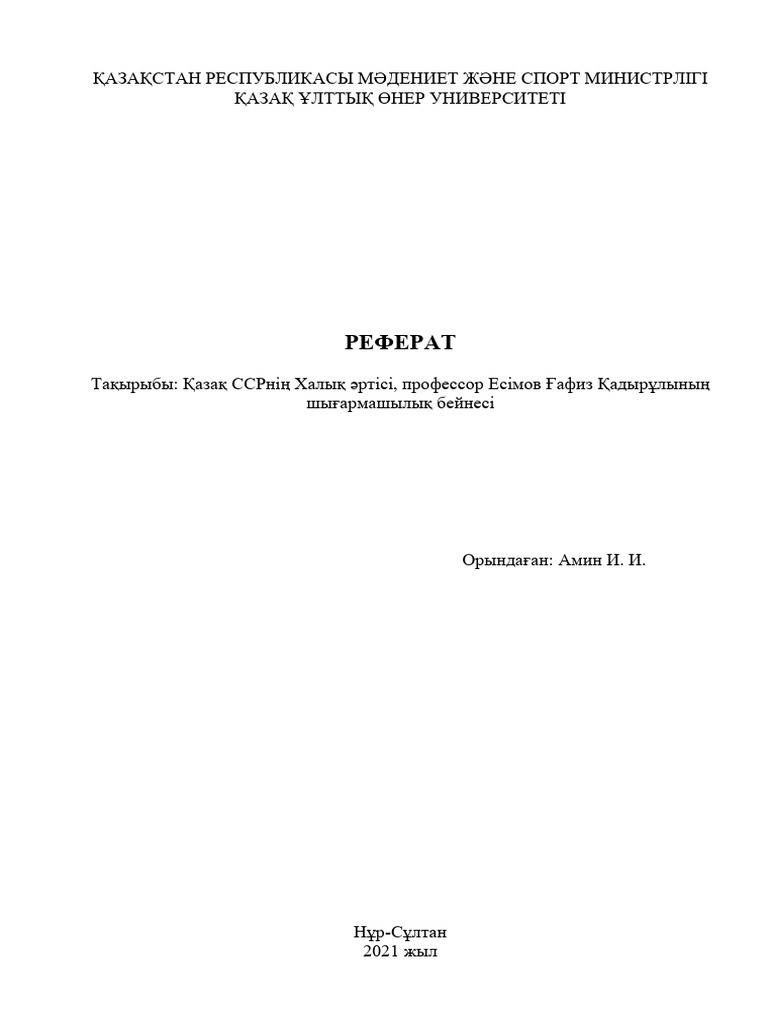 ҚАЗАҚСТАН РЕСПУБЛИКАСЫ МӘДЕНИЕТ ЖӘНЕ СПОРТ МИНИСТРЛІГІ
ҚАЗАҚ ҰЛТТЫҚ ӨНЕР УНИВЕРСИТЕТІ

РЕФЕРАТ

Тақырыбы: Қазақ ССРнің Халық әртісі, профессор Есімов Ғафиз Қадырұлының шығармашылық бейнесі

Орындаған: Амин И. И.

Нұр-Сұлтан
2021 жыл